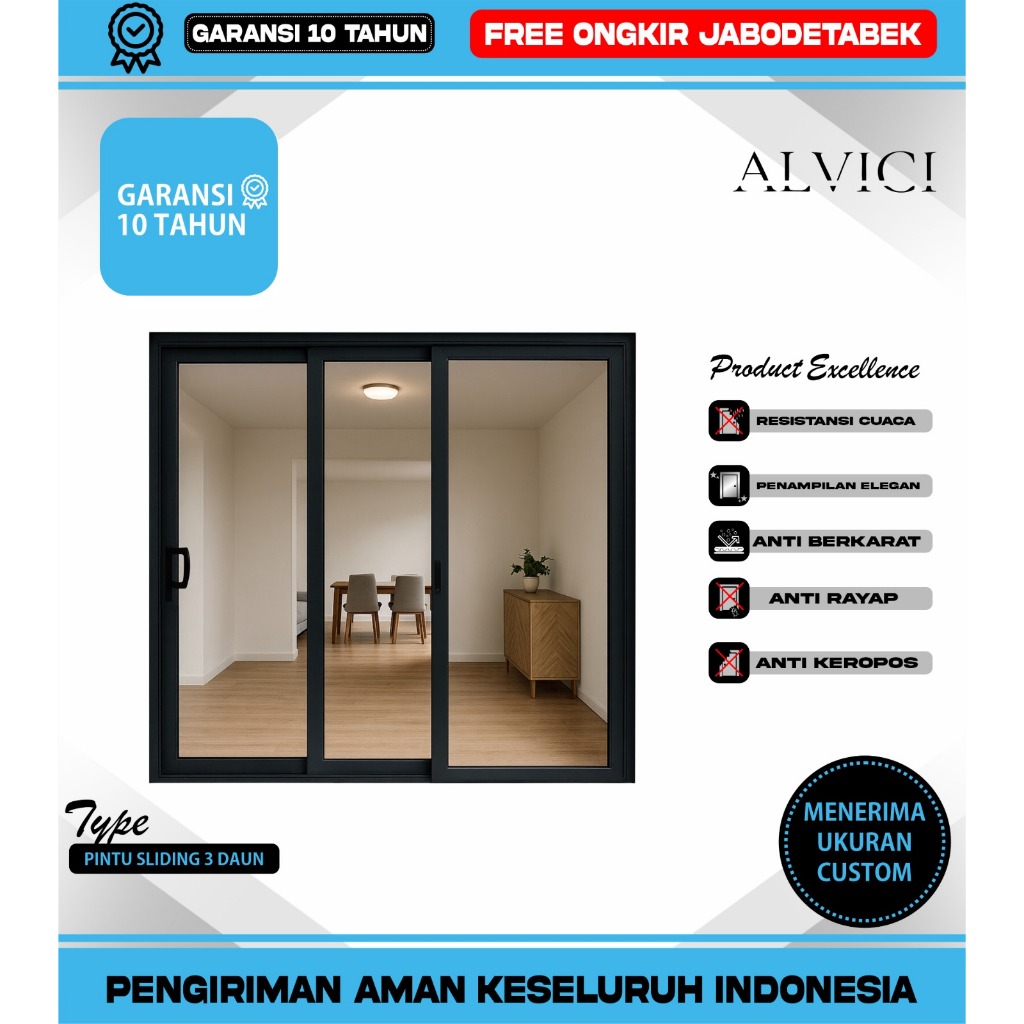 GARANSI 10 TAHUN
FREE ONGKIR JABODETABEK

GARANSI 10 TAHUN

ALVICI

Product Excellence
RESISTANSI CUACA
PENAMPILAN ELEGAN
ANTI BERKARAT
ANTI RAYAP
ANTI KEROPOS

Type
PINTU SLIDING 3 DAUN

MENERIMA UKURAN CUSTOM

PENGIRIMAN AMAN KESELURUH INDONESIA